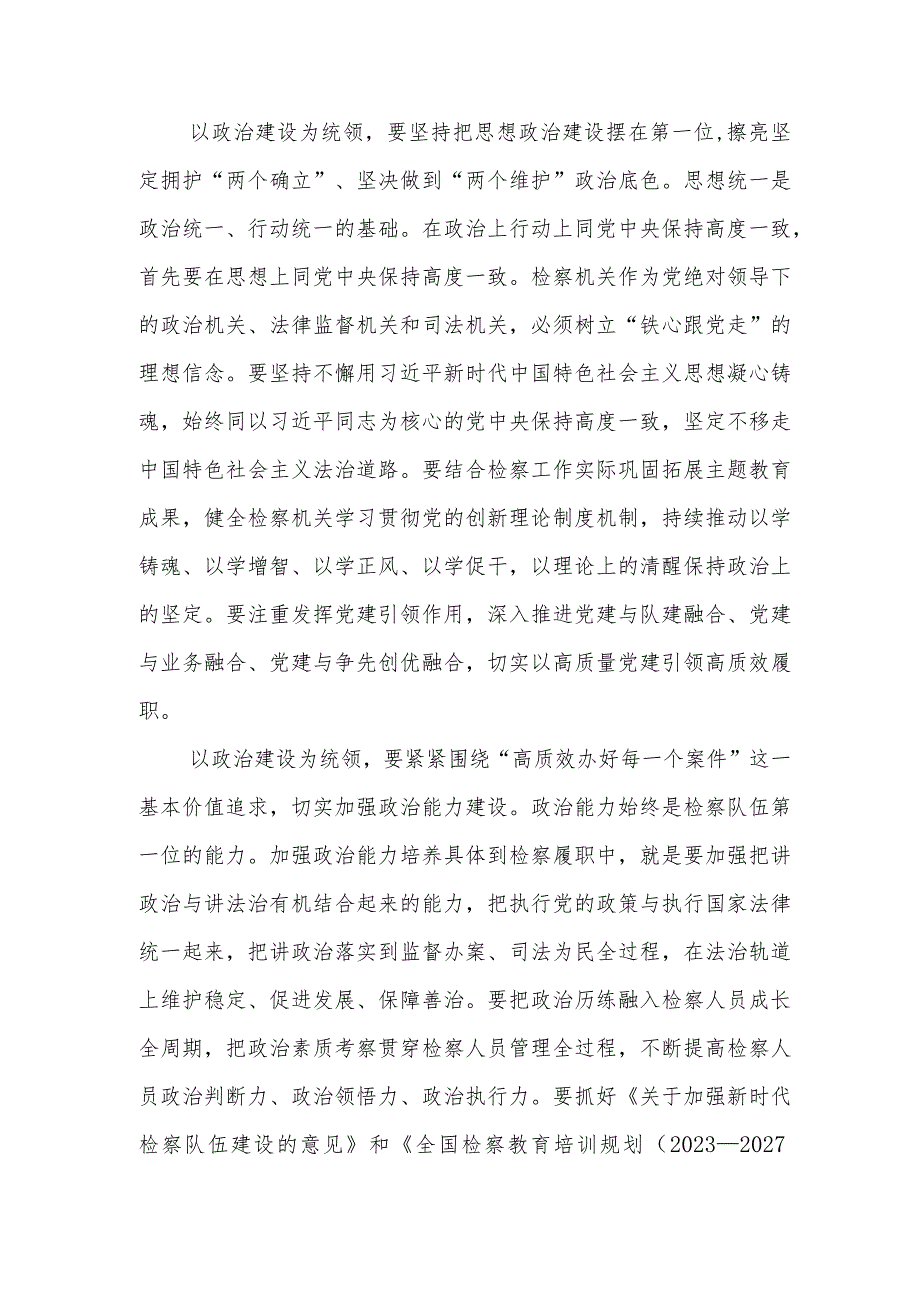 以政治建设为统领，要坚持把思想政治建设摆在第一位,擦亮坚定拥护“两个确立”、坚决做到“两个维护”政治底色。思想统一是政治统一、行动统一的基础。在政治上行动上同党中央保持高度一致，首先要在思想上同党中央保持高度一致。检察机关作为党绝对领导下的政治机关、法律监督机关和司法机关，必须树立“铁心跟党走”的理想信念。要坚持不懈用习近平新时代中国特色社会主义思想凝心铸魂，始终同以习近平同志为核心的党中央保持高度一致，坚定不移走中国特色社会主义法治道路。要结合检察工作实际巩固拓展主题教育成果，健全检察机关学习贯彻党的创新理论制度机制，持续推动以学铸魂、以学增智、以学正风、以学促干，以理论上的清醒保持政治上的坚定。要注重发挥党建引领作用，深入推进党建与队建融合、党建与业务融合、党建与争先创优融合，切实以高质量党建引领高质效履职。

以政治建设为统领，要紧紧围绕“高质效办好每一个案件”这一基本价值追求，切实加强政治能力建设。政治能力始终是检察队伍第一位的能力。加强政治能力培养具体到检察履职中，就是要加强把讲政治与讲法治有机结合起来的能力，把执行党的政策与执行国家法律统一起来，把讲政治落实到监督办案、司法为民全过程，在法治轨道上维护稳定、促进发展、保障善治。要把政治历练融入检察人员成长全周期，把政治素质考察贯穿检察人员管理全过程，不断提高检察人员政治判断力、政治领悟力、政治执行力。要抓好《关于加强新时代检察队伍建设的意见》和《全国检察教育培训规划（2023—2027